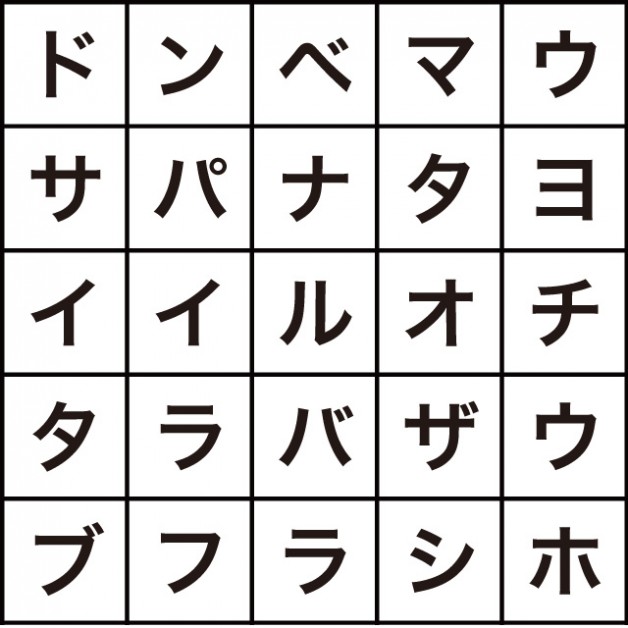 | ド | ン | ベ | マ | ウ |
|---|---|---|---|---|
| サ | パ | ナ | タ | ヨ |
| イ | イ | ル | オ | チ |
| タ | ラ | バ | ザ | ウ |
| ブ | フ | ラ | シ | ホ |